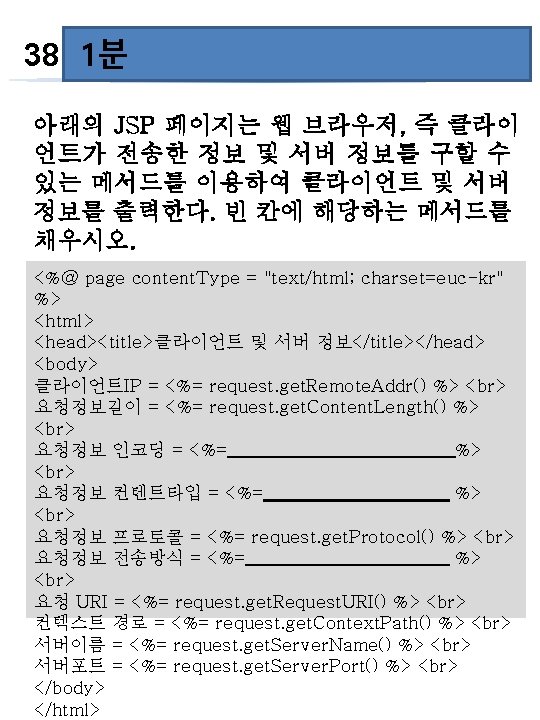 38 1분

아래의 JSP 페이지는 웹 브라우저, 즉 클라이언트가 전송한 정보 및 서버 정보를 구할 수 있는 메서드를 이용하여 클라이언트 및 서버 정보를 출력한다. 빈 칸에 해당하는 메서드를 채우시오.

<%@ page contentType = "text/html; charset=euc-kr" %>
<html>
<head><title>클라이언트 및 서버 정보</title></head>
<body>
클라이언트IP = <%= request.getRemoteAddr() %> <br>
요청정보길이 = <%= request.getContentLength() %> <br>
요청정보 인코딩 = <%=____%> <br>
요청정보 컨텐트타입 = <%=____ %> <br>
요청정보 프로토콜 = <%= request.getProtocol() %> <br>
요청정보 전송방식 = <%=____ %> <br>
요청 URI = <%= request.getRequestURI() %> <br>
컨텍스트 경로 = <%= request.getContextPath() %> <br>
서버이름 = <%= request.getServerName() %> <br>
서버포트 = <%= request.getServerPort() %> <br>
</body>
</html>